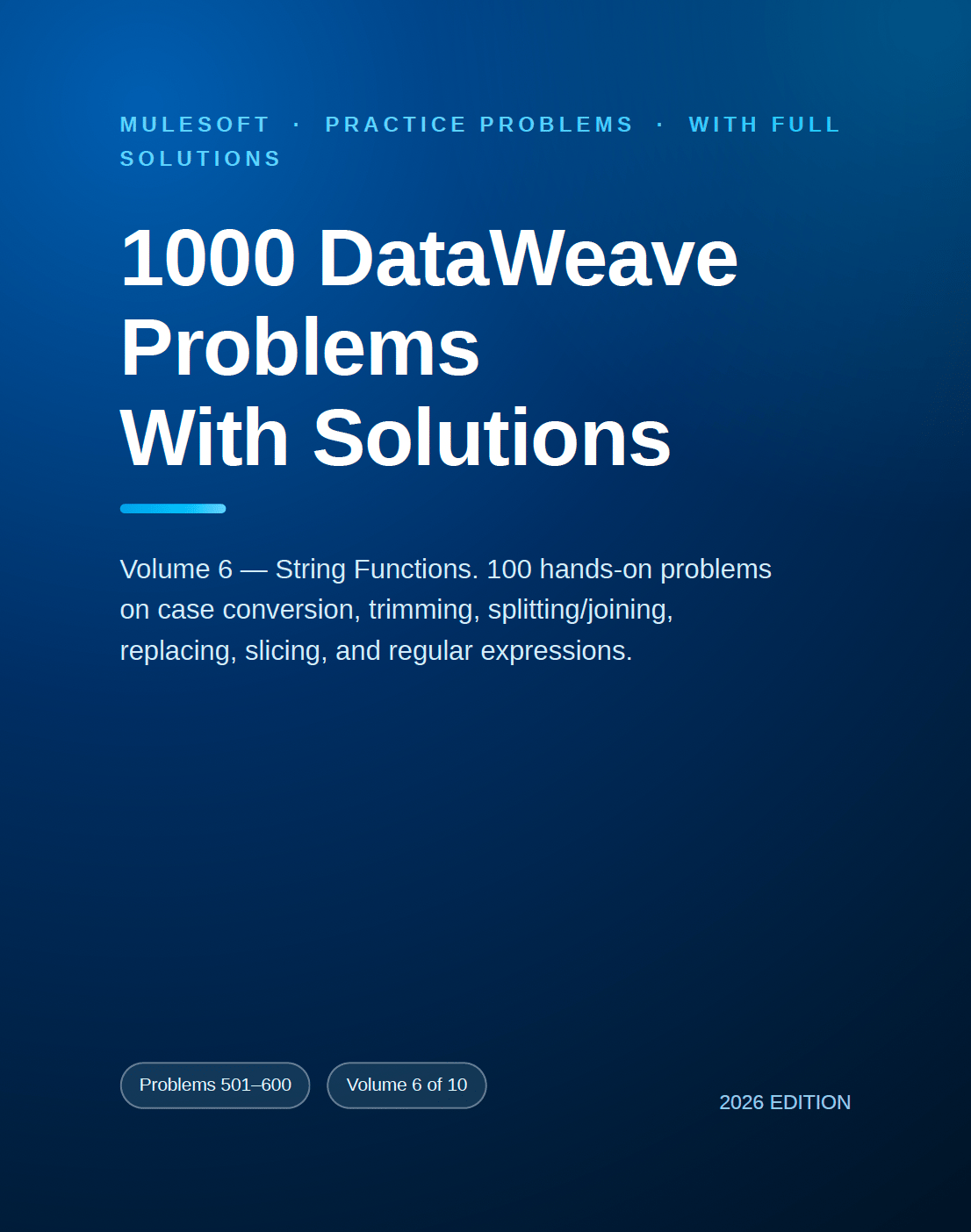 MULESOFT · PRACTICE PROBLEMS · WITH FULL SOLUTIONS

1000 DataWeave
Problems
With Solutions

Volume 6 — String Functions. 100 hands-on problems on case conversion, trimming, splitting/joining, replacing, slicing, and regular expressions.

Problems 501–600

Volume 6 of 10

2026 EDITION